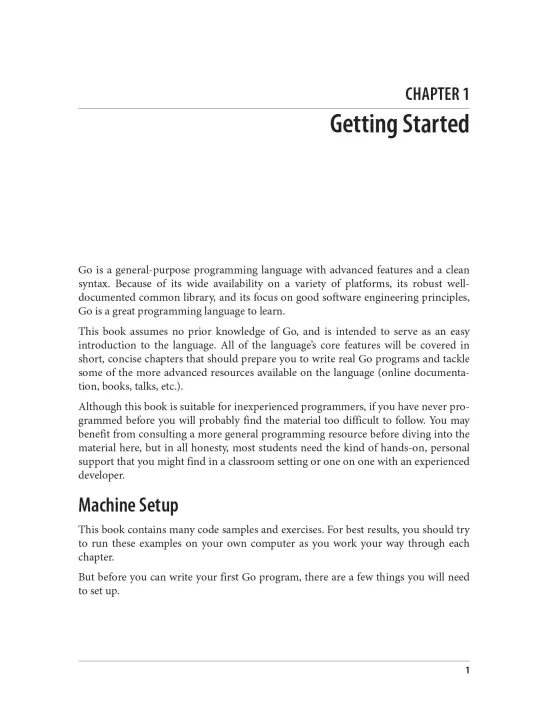 CHAPTER 1
Getting Started

Go is a general-purpose programming language with advanced features and a clean syntax. Because of its wide availability on a variety of platforms, its robust well-documented common library, and its focus on good software engineering principles, Go is a great programming language to learn.

This book assumes no prior knowledge of Go, and is intended to serve as an easy introduction to the language. All of the language's core features will be covered in short, concise chapters that should prepare you to write real Go programs and tackle some of the more advanced resources available on the language (online documentation, books, talks, etc.).

Although this book is suitable for inexperienced programmers, if you have never programmed before you will probably find the material too difficult to follow. You may benefit from consulting a more general programming resource before diving into the material here, but in all honesty, most students need the kind of hands-on, personal support that you might find in a classroom setting or one on one with an experienced developer.

Machine Setup

This book contains many code samples and exercises. For best results, you should try to run these examples on your own computer as you work your way through each chapter.

But before you can write your first Go program, there are a few things you will need to set up.

1